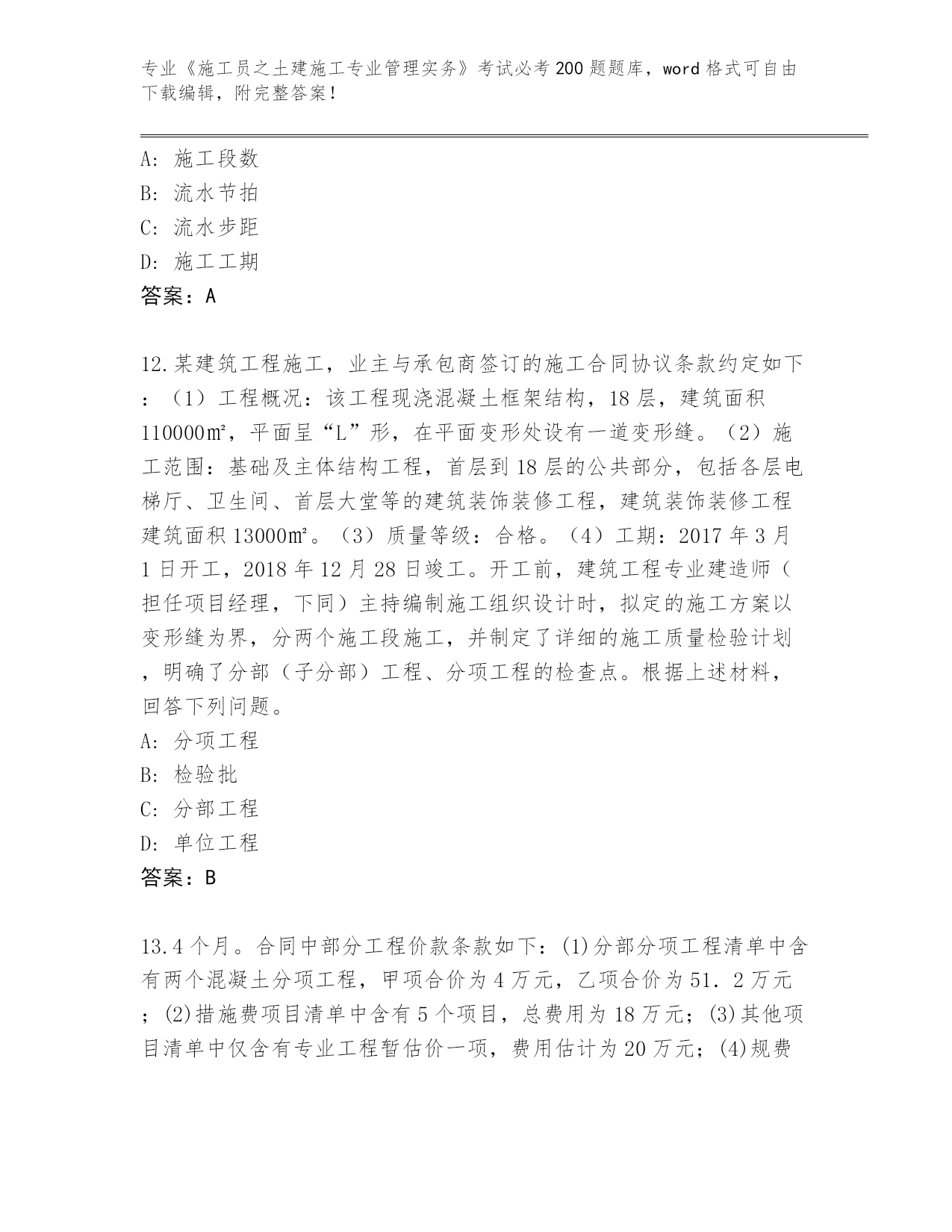 专业《施工员之土建施工专业管理实务》考试必考200题题库，word格式可自由下载编辑，附完整答案！

A：施工段数
B：流水节拍
C：流水步距
D：施工工期
答案：A

12.某建筑工程施工，业主与承包商签订的施工合同协议条款约定如下：（1）工程概况：该工程现浇混凝土框架结构，18层，建筑面积110000㎡，平面呈“L”形，在平面变形处设有一道变形缝。（2）施工范围：基础及主体结构工程，首层到18层的公共部分，包括各层电梯厅、卫生间、首层大堂等的建筑装饰装修工程，建筑装饰装修工程建筑面积13000㎡。（3）质量等级：合格。（4）工期：2017年3月1日开工，2018年12月28日竣工。开工前，建筑工程专业建造师（担任项目经理，下同）主持编制施工组织设计时，拟定的施工方案以变形缝为界，分两个施工段施工，并制定了详细的施工质量检验计划，明确了分部（子分部）工程、分项工程的检查点。根据上述材料，回答下列问题。
A：分项工程
B：检验批
C：分部工程
D：单位工程
答案：B

13.4个月。合同中部分工程价款条款如下：(1)分部分项工程清单中含有两个混凝土分项工程，甲项合价为4万元，乙项合价为51．2万元；(2)措施费项目清单中含有5个项目，总费用为18万元；(3)其他项目清单中仅含有专业工程暂估价一项，费用估计为20万元；(4)规费